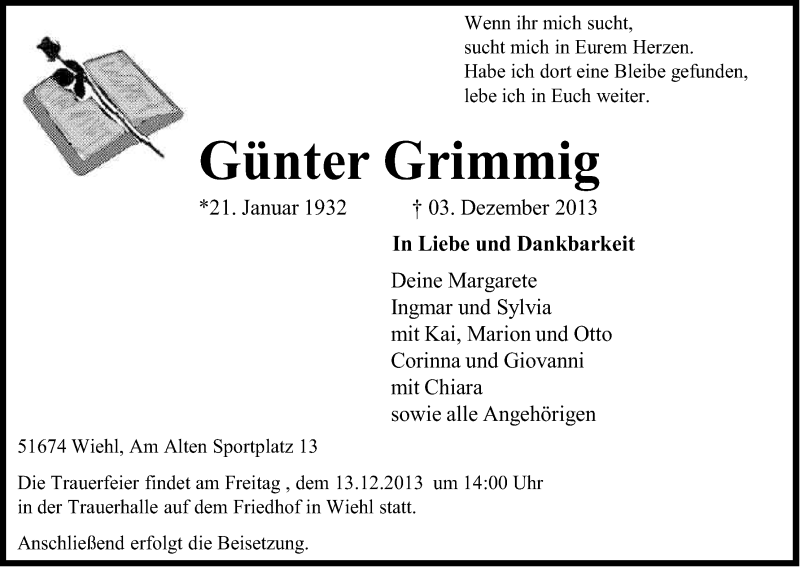 Wenn ihr mich sucht,
sucht mich in Eurem Herzen.
Habe ich dort eine Bleibe gefunden,
lebe ich in Euch weiter.

Günter Grimmig

*21. Januar 1932 † 03. Dezember 2013

In Liebe und Dankbarkeit

Deine Margarete
Ingmar und Sylvia
mit Kai, Marion und Otto
Corinna und Giovanni
mit Chiara
sowie alle Angehörigen

51674 Wiehl, Am Alten Sportplatz 13

Die Trauerfeier findet am Freitag , dem 13.12.2013 um 14:00 Uhr in der Trauerhalle auf dem Friedhof in Wiehl statt.

Anschließend erfolgt die Beisetzung.